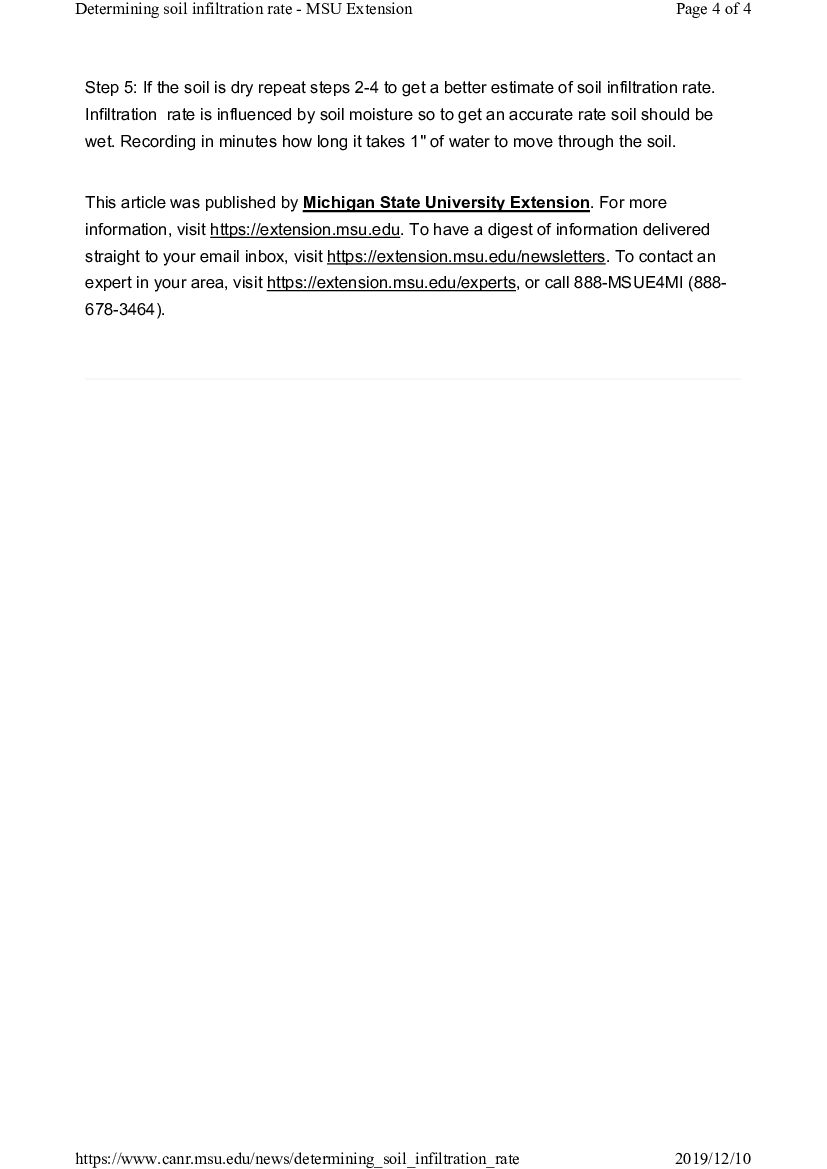 Determining soil infiltration rate - MSU Extension

Page 4 of 4

Step 5: If the soil is dry repeat steps 2-4 to get a better estimate of soil infiltration rate. Infiltration rate is influenced by soil moisture so to get an accurate rate soil should be wet. Recording in minutes how long it takes 1" of water to move through the soil.

This article was published by Michigan State University Extension. For more information, visit https://extension.msu.edu. To have a digest of information delivered straight to your email inbox, visit https://extension.msu.edu/newsletters. To contact an expert in your area, visit https://extension.msu.edu/experts, or call 888-MSUE4MI (888-678-3464).

https://www.canr.msu.edu/news/determining_soil_infiltration_rate

2019/12/10